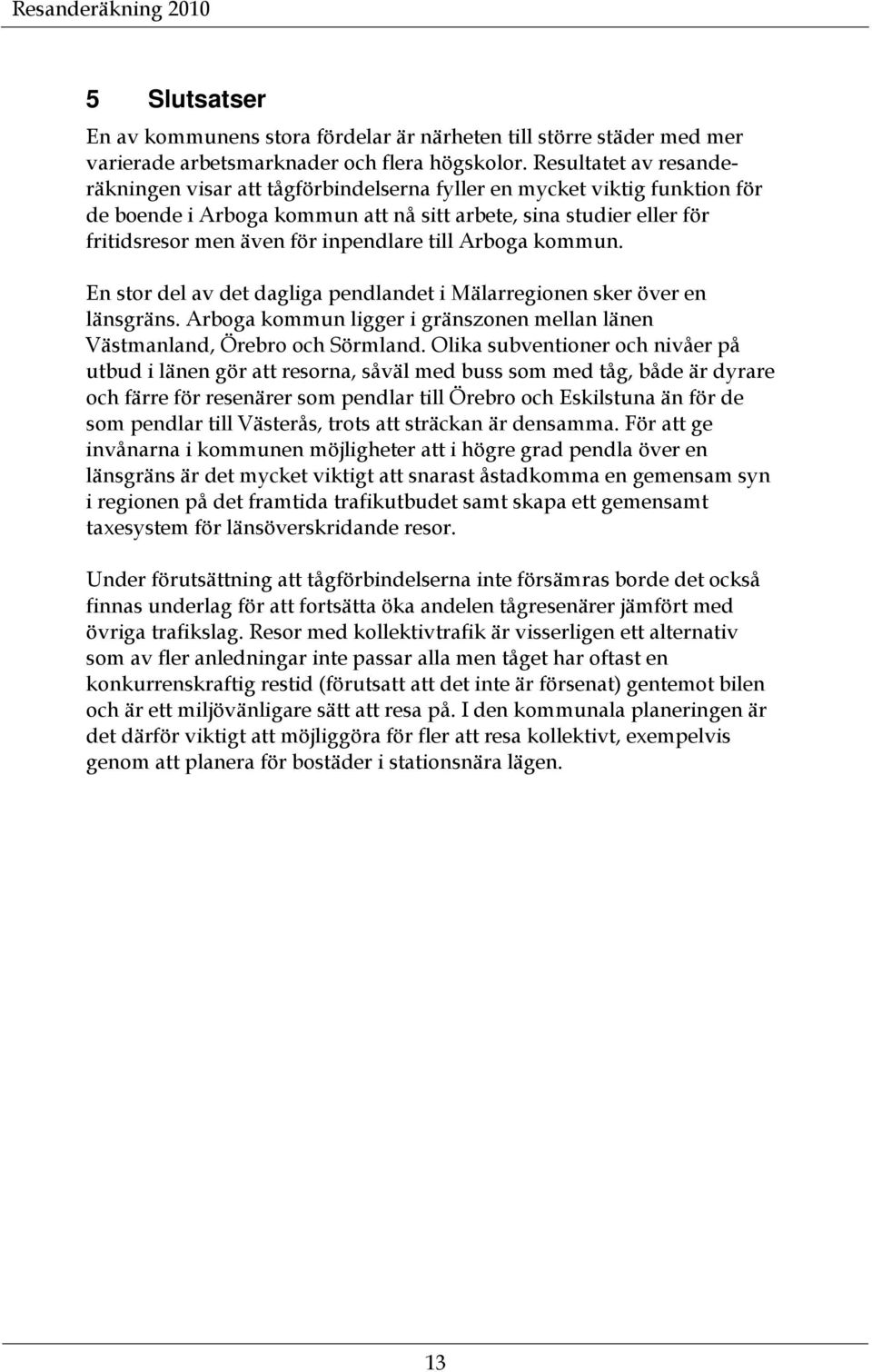 Resanderäkning 2010

5 Slutsatser

En av kommunens stora fördelar är närheten till större städer med mer varierade arbetsmarknader och flera högskolor. Resultatet av resanderäkningen visar att tågförbindelserna fyller en mycket viktig funktion för de boende i Arboga kommun att nå sitt arbete, sina studier eller för fritidsresor men även för inpendlare till Arboga kommun.

En stor del av det dagliga pendlandet i Mälarregionen sker över en länsgräns. Arboga kommun ligger i gränszonen mellan länen Västmanland, Örebro och Sörmland. Olika subventioner och nivåer på utbud i länen gör att resorna, såväl med buss som med tåg, både är dyrare och färre för resenärer som pendlar till Örebro och Eskilstuna än för de som pendlar till Västerås, trots att sträckan är densamma. För att ge invånarna i kommunen möjligheter att i högre grad pendla över en länsgräns är det mycket viktigt att snarast åstadkomma en gemensam syn i regionen på det framtida trafikutbudet samt skapa ett gemensamt taxesystem för länsöverskridande resor.

Under förutsättning att tågförbindelserna inte försämras borde det också finnas underlag för att fortsätta öka andelen tågresenärer jämfört med övriga trafikslag. Resor med kollektivtrafik är visserligen ett alternativ som av fler anledningar inte passar alla men tåget har oftast en konkurrenskraftig restid (förutsatt att det inte är försenat) gentemot bilen och är ett miljövänligare sätt att resa på. I den kommunala planeringen är det därför viktigt att möjliggöra för fler att resa kollektivt, exempelvis genom att planera för bostäder i stationsnära lägen.

13